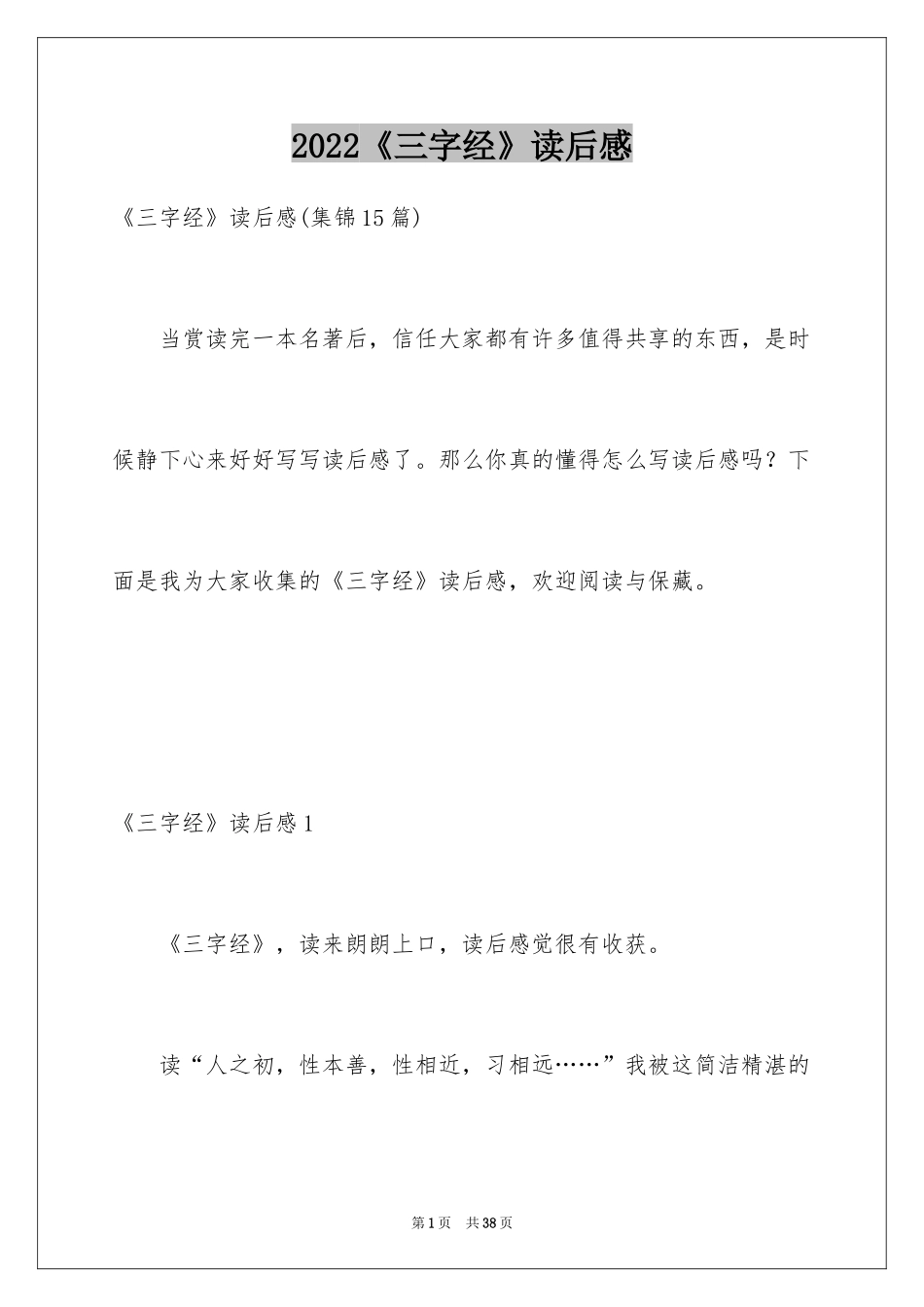 2022《三字经》读后感

《三字经》读后感(集锦15篇)

当赏读完一本名著后，信任大家都有许多值得共享的东西，是时候静下心来好好写写读后感了。那么你真的懂得怎么写读后感吗？下面是我为大家收集的《三字经》读后感，欢迎阅读与保藏。

《三字经》读后感1

《三字经》，读来朗朗上口，读后感觉很有收获。

读“人之初，性本善，性相近，习相远……”我被这简洁精湛的

第1页 共38页